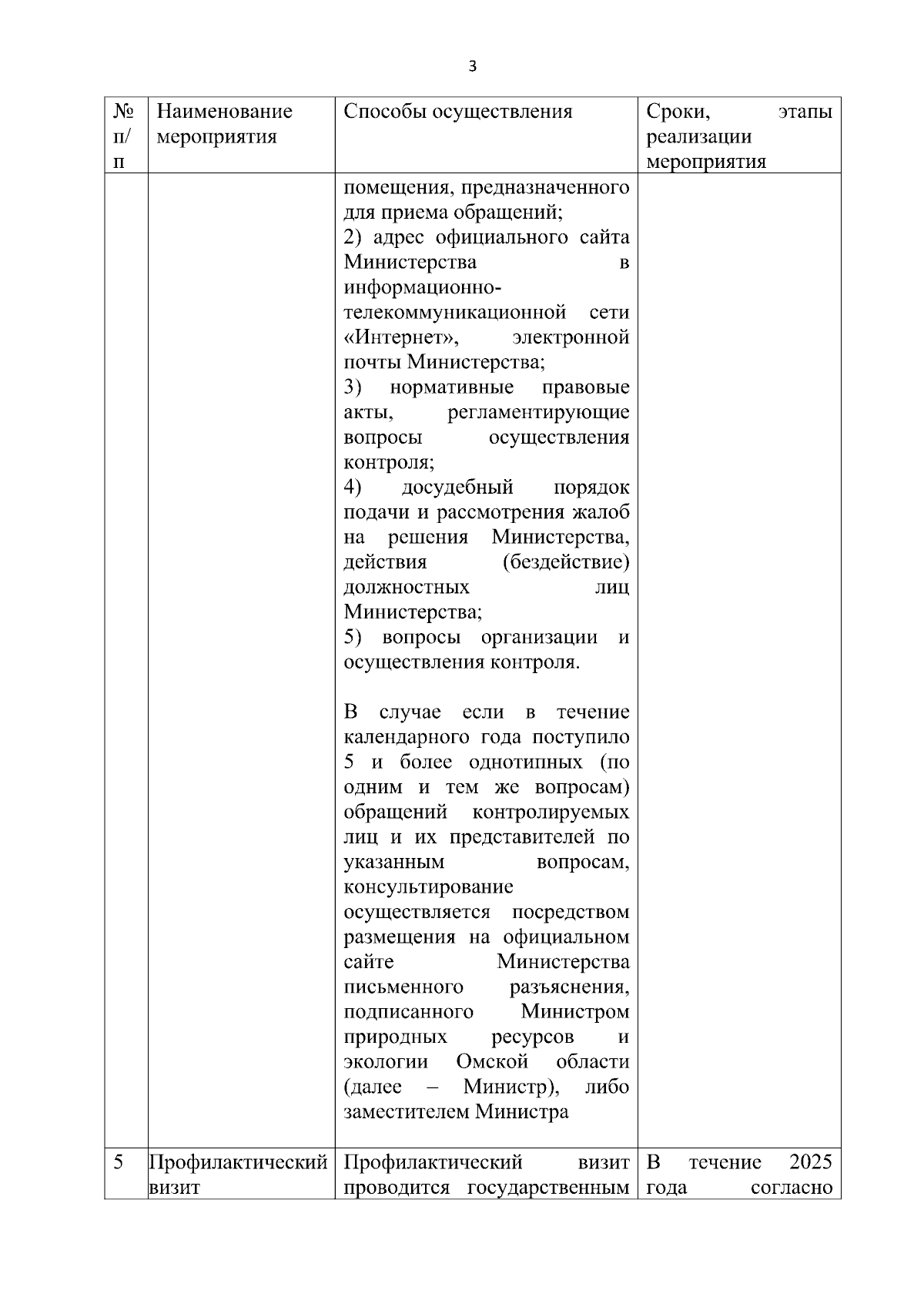 3

| № п/п | Наименование мероприятия | Способы осуществления | Сроки, этапы реализации мероприятия |
|---|---|---|---|
| | | помещения, предназначенного для приема обращений;<br>2) адрес официального сайта Министерства в информационно-телекоммуникационной сети «Интернет», электронной почты Министерства;<br>3) нормативные правовые акты, регламентирующие вопросы осуществления контроля;<br>4) досудебный порядок подачи и рассмотрения жалоб на решения Министерства, действия (бездействие) должностных лиц Министерства;<br>5) вопросы организации и осуществления контроля.<br><br>В случае если в течение календарного года поступило 5 и более однотипных (по одним и тем же вопросам) обращений контролируемых лиц и их представителей по указанным вопросам, консультирование осуществляется посредством размещения на официальном сайте Министерства письменного разъяснения, подписанного Министром природных ресурсов и экологии Омской области (далее – Министр), либо заместителем Министра | |
| 5 | Профилактический визит | Профилактический визит проводится государственным | В течение 2025 года согласно |